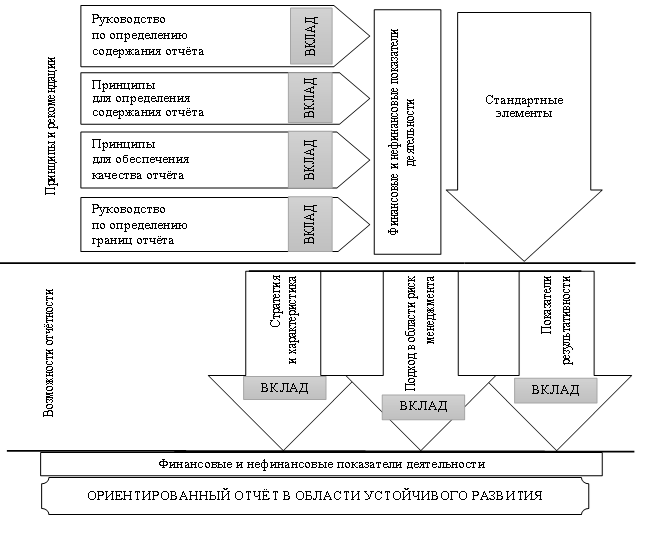 Принципы и рекомендации

Руководство по определению содержания отчёта

ВКЛАД

Принципы для определения содержания отчёта

ВКЛАД

Принципы для обеспечения качества отчёта

ВКЛАД

Руководство по определению границ отчёта

ВКЛАД

Финансовые и нефинансовые показатели деятельности

Стандартные элементы

Возможности отчётности

Стратегия и характеристика

ВКЛАД

Подход в области риск менеджмента

ВКЛАД

Показатели результативности

ВКЛАД

Финансовые и нефинансовые показатели деятельности

ОРИЕНТИРОВАННЫЙ ОТЧЁТ В ОБЛАСТИ УСТОЙЧИВОГО РАЗВИТИЯ